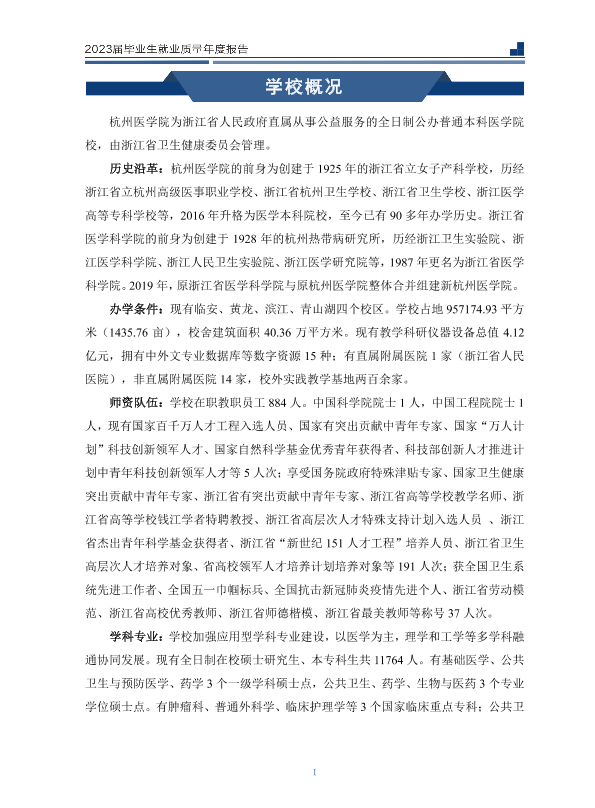 2023届毕业生就业质量年度报告

学校概况

杭州医学院为浙江省人民政府直属从事公益服务的全日制公办普通本科医学院校，由浙江省卫生健康委员会管理。

历史沿革：杭州医学院的前身为创建于1925年的浙江省立女子产科学校，历经浙江省立杭州高级医事职业学校、浙江省杭州卫生学校、浙江省卫生学校、浙江医学高等专科学校等，2016年升格为医学本科院校，至今已有90多年办学历史。浙江省医学科学院的前身为创建于1928年的杭州热带病研究所，历经浙江卫生实验院、浙江医学科学院、浙江人民卫生实验院、浙江医学研究院等，1987年更名为浙江省医学科学院。2019年，原浙江省医学科学院与原杭州医学院整体合并组建新杭州医学院。

办学条件：现有临安、黄龙、滨江、青山湖四个校区。学校占地957174.93平方米（1435.76亩），校舍建筑面积40.36万平方米。现有教学科研仪器设备总值4.12亿元，拥有中外文专业数据库等数字资源15种；有直属附属医院1家（浙江省人民医院），非直属附属医院14家，校外实践教学基地两百余家。

师资队伍：学校在职教职员工884人。中国科学院院士1人，中国工程院院士1人，现有国家百千万人才工程入选人员、国家有突出贡献中青年专家、国家“万人计划”科技创新领军人才、国家自然科学基金优秀青年获得者、科技部创新人才推进计划中青年科技创新领军人才等5人次；享受国务院政府特殊津贴专家、国家卫生健康突出贡献中青年专家、浙江省有突出贡献中青年专家、浙江省高等学校教学名师、浙江省高等学校钱江学者特聘教授、浙江省高层次人才特殊支持计划入选人员、浙江省杰出青年科学基金获得者、浙江省“新世纪151人才工程”培养人员、浙江省卫生高层次人才培养对象、省高校领军人才培养计划培养对象等191人次；获全国卫生系统先进工作者、全国五一巾帼标兵、全国抗击新冠肺炎疫情先进个人、浙江省劳动模范、浙江省高校优秀教师、浙江省师德楷模、浙江省最美教师等称号37人次。

学科专业：学校加强应用型学科专业建设，以医学为主，理学和工学等多学科融通协同发展。现有全日制在校硕士研究生、本专科生共11764人。有基础医学、公共卫生与预防医学、药学3个一级学科硕士点，公共卫生、药学、生物与医药3个专业学位硕士点。有肿瘤科、普通外科学、临床护理学等3个国家临床重点专科；公共卫

I